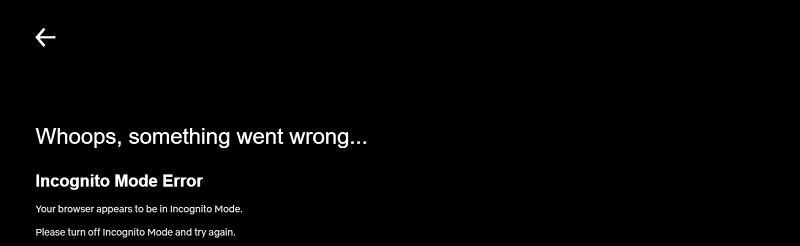 Whoops, something went wrong...

Incognito Mode Error

Your browser appears to be in Incognito Mode.

Please turn off Incognito Mode and try again.